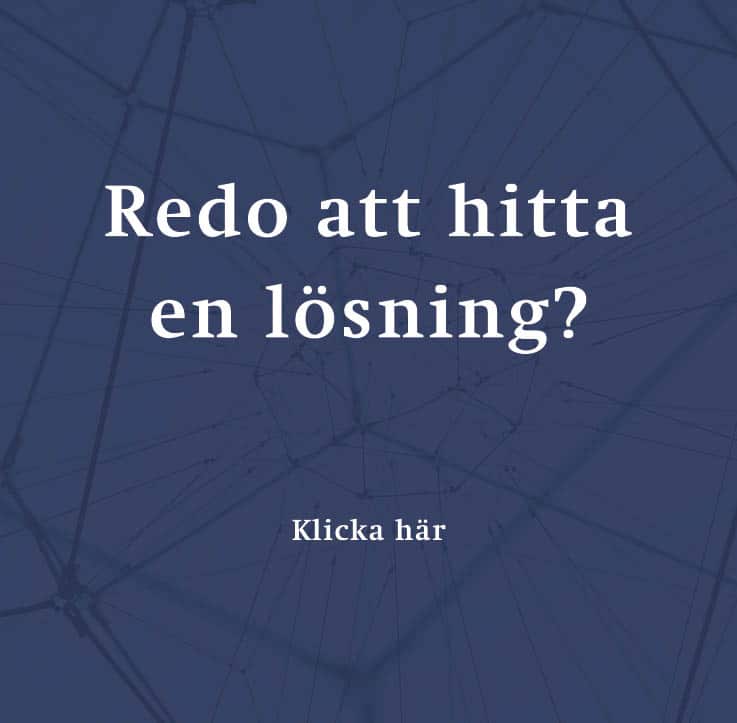 Redo att hitta en lösning?

Klicka här